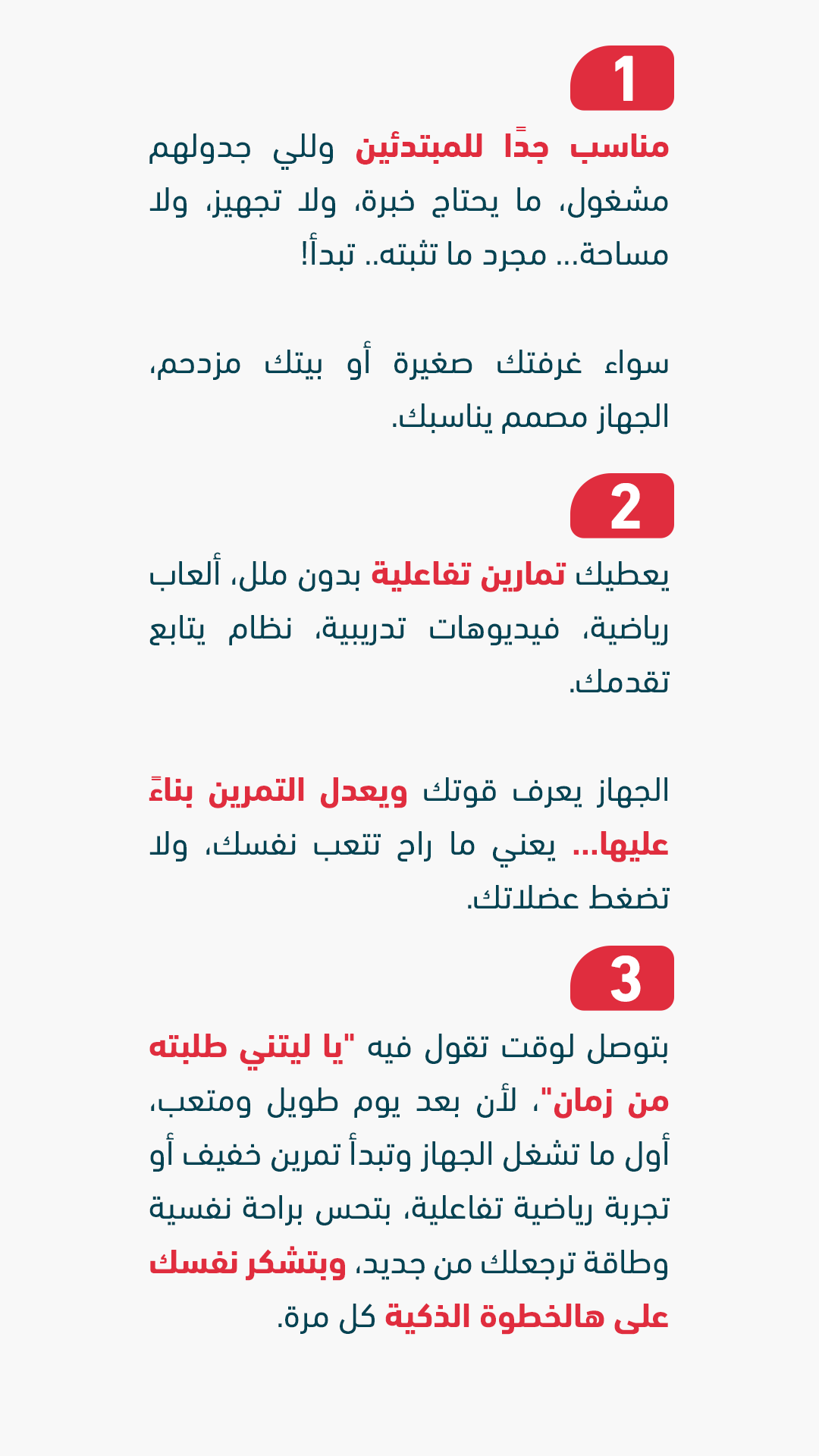 1

مناسب جدًا للمبتدئين وللي جدولهم مشغول، ما يحتاج خبرة، ولا تجهيز، ولا مساحة... مجرد ما تثبته.. تبدأ!

سواء غرفتك صغيرة أو بيتك مزدحم، الجهاز مصمم يناسبك.

2

يعطيك تمارين تفاعلية بدون ملل، ألعاب رياضية، فيديوهات تدريبية، نظام يتابع تقدمك.

الجهاز يعرف قوتك ويعدل التمرين بناءً عليها... يعني ما راح تتعب نفسك، ولا تضغط عضلاتك.

3

بتوصل لوقت تقول فيه "يا ليتني طلبته من زمان"، لأن بعد يوم طويل ومتعب، أول ما تشغل الجهاز وتبدأ تمرين خفيف أو تجربة رياضية تفاعلية، بتحس براحة نفسية وطاقة ترجعلك من جديد، وبتشكر نفسك على هالخطوة الذكية كل مرة.